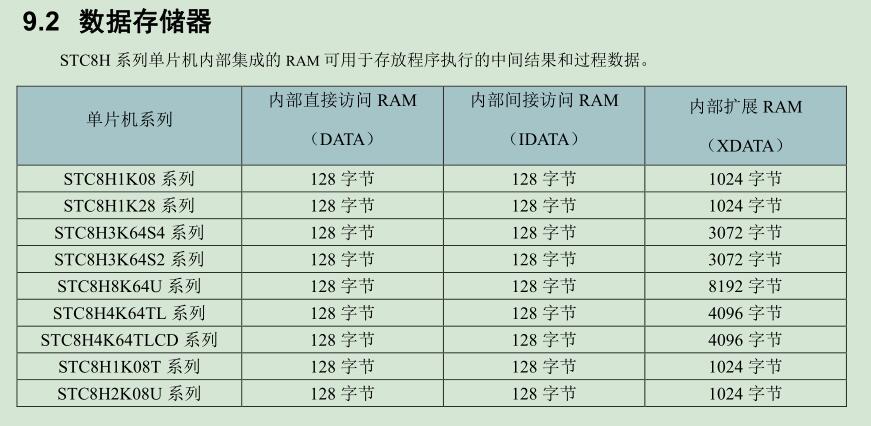 9.2 数据存储器

STC8H系列单片机内部集成的RAM可用于存放程序执行的中间结果和过程数据。

| 单片机系列 | 内部直接访问RAM（DATA） | 内部间接访问RAM（IDATA） | 内部扩展RAM（XDATA） |
|---|---|---|---|
| STC8H1K08系列 | 128字节 | 128字节 | 1024字节 |
| STC8H1K28系列 | 128字节 | 128字节 | 1024字节 |
| STC8H3K64S4系列 | 128字节 | 128字节 | 3072字节 |
| STC8H3K64S2系列 | 128字节 | 128字节 | 3072字节 |
| STC8H8K64U系列 | 128字节 | 128字节 | 8192字节 |
| STC8H4K64TL系列 | 128字节 | 128字节 | 4096字节 |
| STC8H4K64TLCD系列 | 128字节 | 128字节 | 4096字节 |
| STC8H1K08T系列 | 128字节 | 128字节 | 1024字节 |
| STC8H2K08U系列 | 128字节 | 128字节 | 1024字节 |